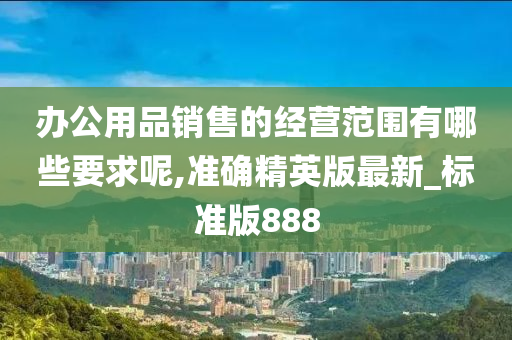 办公用品销售的经营范围有哪些要求呢,准确精英版最新_标准版888